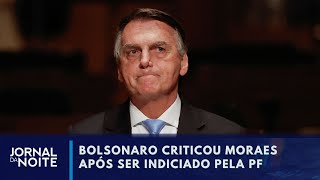 JORNAL DA NOITE

BOLSONARO CRITICOU MORAES APÓS SER INDICIADO PELA PF